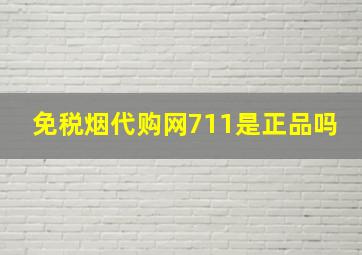 免税烟代购网711是正品吗